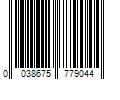 0 038675 779044